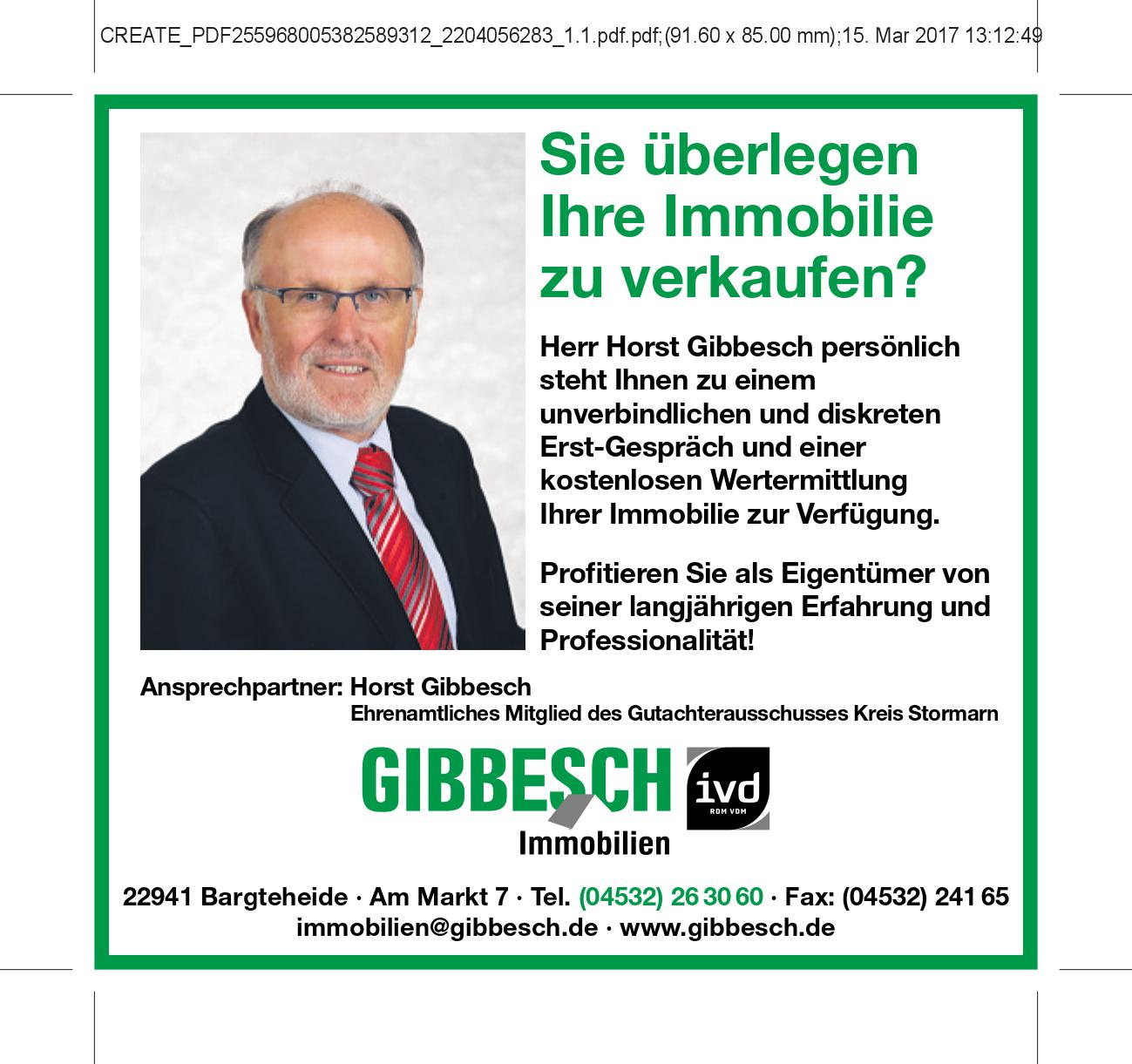 CREATE_PDF255968005382589312_2204056283_1.1.pdf.pdf;(91.60 x 85.00 mm);15. Mar 2017 13:12:49

Sie überlegen Ihre Immobilie zu verkaufen?

Herr Horst Gibbesch persönlich steht Ihnen zu einem unverbindlichen und diskreten Erst-Gespräch und einer kostenlosen Wertermittlung Ihrer Immobilie zur Verfügung.

Profitieren Sie als Eigentümer von seiner langjährigen Erfahrung und Professionalität!

Ansprechpartner: Horst Gibbesch
Ehrenamtliches Mitglied des Gutachterausschusses Kreis Stormarn

GIBBESCH
Immobilien
ivd
RDM VDM

22941 Bargteheide · Am Markt 7 · Tel. (04532) 26 30 60 · Fax: (04532) 241 65
immobilien@gibbesch.de · www.gibbesch.de